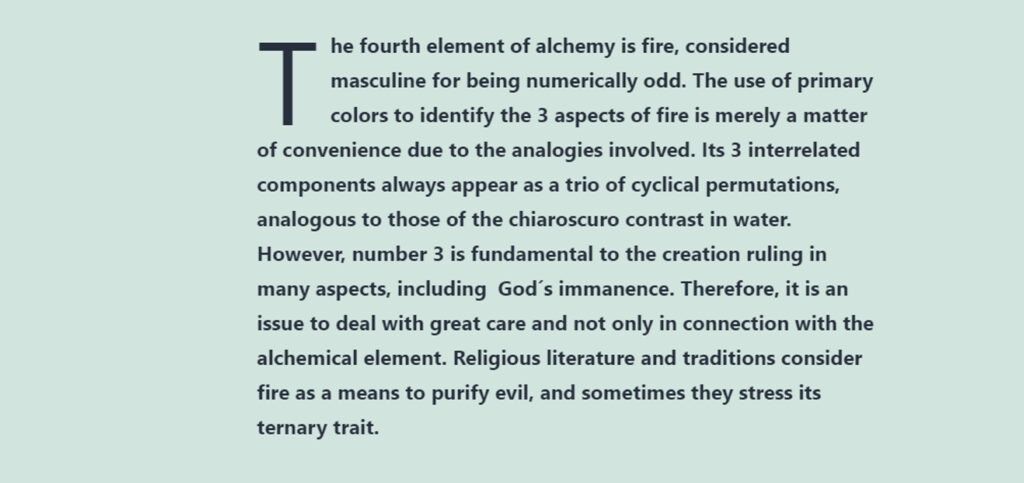 The fourth element of alchemy is fire, considered masculine for being numerically odd. The use of primary colors to identify the 3 aspects of fire is merely a matter of convenience due to the analogies involved. Its 3 interrelated components always appear as a trio of cyclical permutations, analogous to those of the chiaroscuro contrast in water. However, number 3 is fundamental to the creation ruling in many aspects, including God´s immanence. Therefore, it is an issue to deal with great care and not only in connection with the alchemical element. Religious literature and traditions consider fire as a means to purify evil, and sometimes they stress its ternary trait.